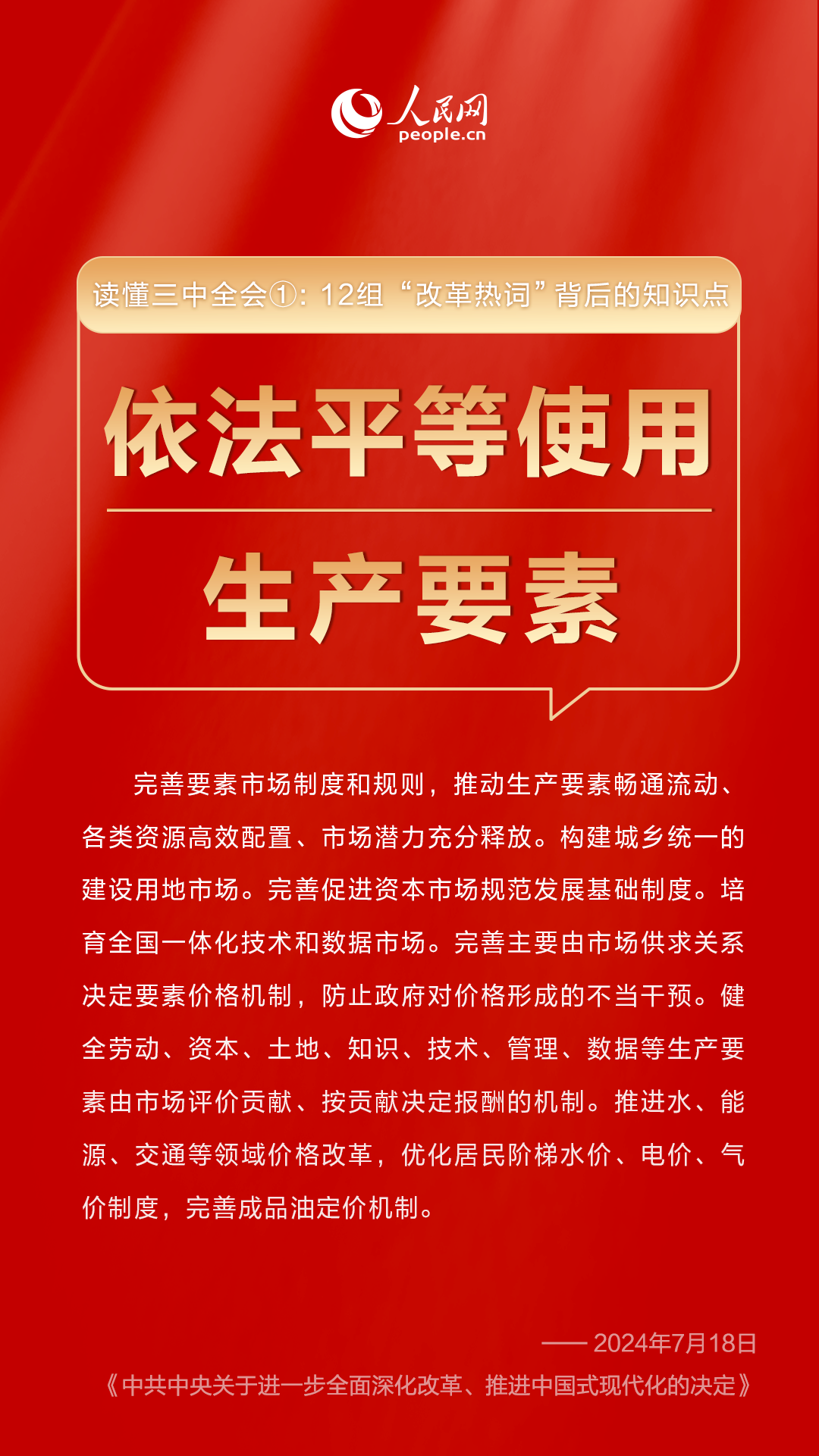 人民网
people.cn

读懂三中全会①：12组“改革热词”背后的知识点

依法平等使用

生产要素

完善要素市场制度和规则，推动生产要素畅通流动、各类资源高效配置、市场潜力充分释放。构建城乡统一的建设用地市场。完善促进资本市场规范发展基础制度。培育全国一体化技术和数据市场。完善主要由市场供求关系决定要素价格机制，防止政府对价格形成的不当干预。健全劳动、资本、土地、知识、技术、管理、数据等生产要素由市场评价贡献、按贡献决定报酬的机制。推进水、能源、交通等领域价格改革，优化居民阶梯水价、电价、气价制度，完善成品油定价机制。

—— 2024年7月18日
《中共中央关于进一步全面深化改革、推进中国式现代化的决定》